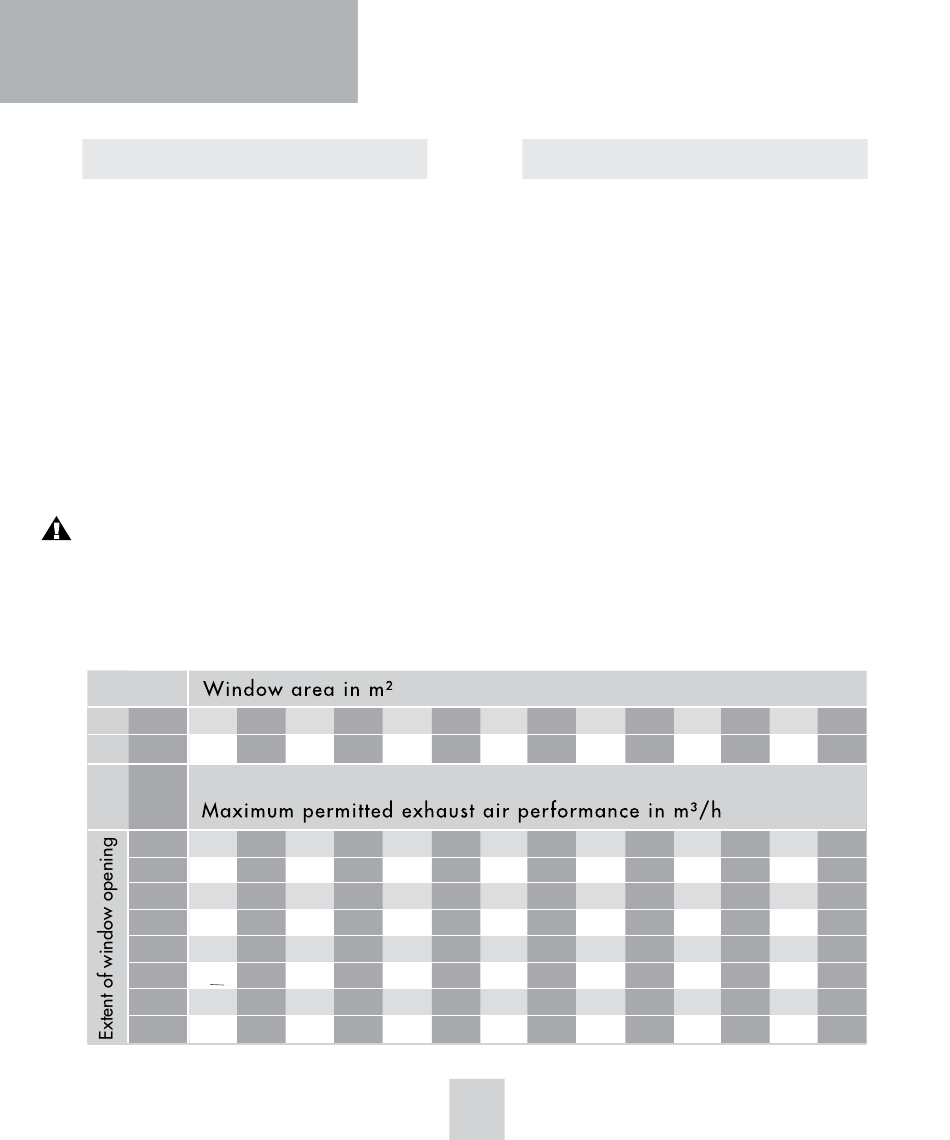 Window area in m²

Maximum permitted exhaust air performance in m³/h

Extent of window opening